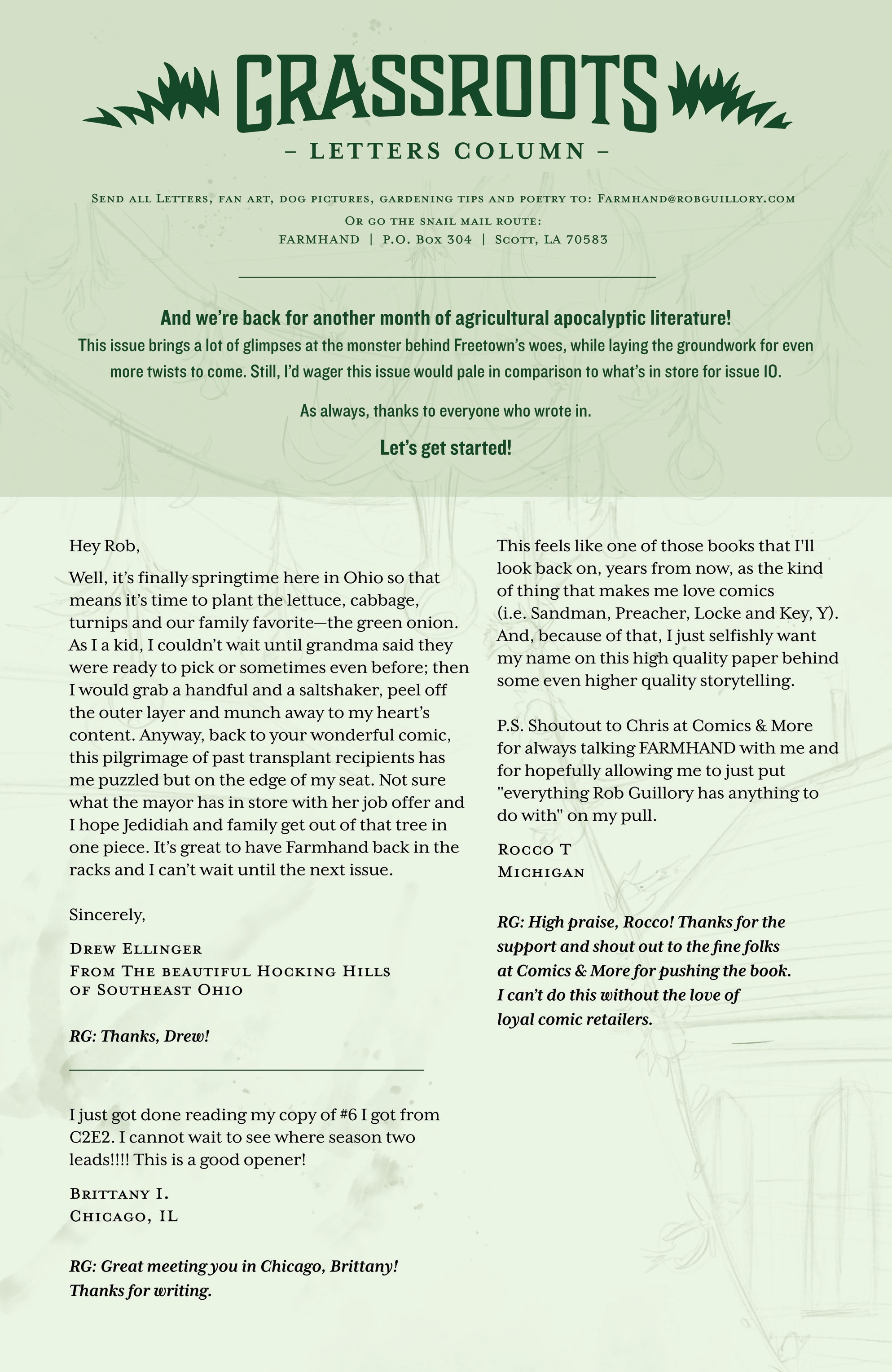 GRASSROOTS
– LETTERS COLUMN –

Send all Letters, fan art, dog pictures, gardening tips and poetry to: Farmhand@robguillory.com
Or go the snail mail route:
FARMHAND | P.O. Box 304 | Scott, LA 70583

And we're back for another month of agricultural apocalyptic literature!
This issue brings a lot of glimpses at the monster behind Freetown's woes, while laying the groundwork for even more twists to come. Still, I'd wager this issue would pale in comparison to what's in store for issue 10.

As always, thanks to everyone who wrote in.

Let's get started!

Hey Rob,

Well, it's finally springtime here in Ohio so that means it's time to plant the lettuce, cabbage, turnips and our family favorite—the green onion. As I a kid, I couldn't wait until grandma said they were ready to pick or sometimes even before; then I would grab a handful and a saltshaker, peel off the outer layer and munch away to my heart's content. Anyway, back to your wonderful comic, this pilgrimage of past transplant recipients has me puzzled but on the edge of my seat. Not sure what the mayor has in store with her job offer and I hope Jedidiah and family get out of that tree in one piece. It's great to have Farmhand back in the racks and I can't wait until the next issue.

Sincerely,

Drew Ellinger
From The beautiful Hocking Hills of Southeast Ohio

RG: Thanks, Drew!

I just got done reading my copy of #6 I got from C2E2. I cannot wait to see where season two leads!!!! This is a good opener!

Brittany I.
Chicago, IL

RG: Great meeting you in Chicago, Brittany! Thanks for writing.

This feels like one of those books that I'll look back on, years from now, as the kind of thing that makes me love comics (i.e. Sandman, Preacher, Locke and Key, Y). And, because of that, I just selfishly want my name on this high quality paper behind some even higher quality storytelling.

P.S. Shoutout to Chris at Comics & More for always talking FARMHAND with me and for hopefully allowing me to just put "everything Rob Guillory has anything to do with" on my pull.

Rocco T
Michigan

RG: High praise, Rocco! Thanks for the support and shout out to the fine folks at Comics & More for pushing the book. I can't do this without the love of loyal comic retailers.